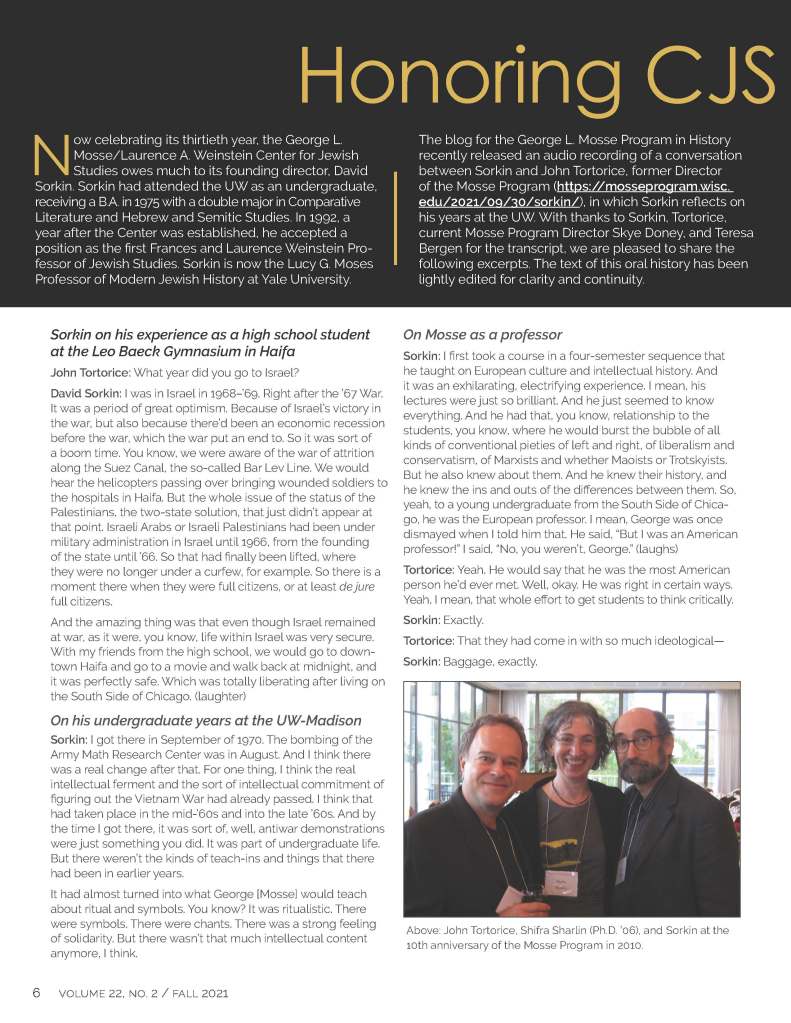 Honoring CJS

Now celebrating its thirtieth year, the George L. Mosse/Laurence A. Weinstein Center for Jewish Studies owes much to its founding director, David Sorkin. Sorkin had attended the UW as an undergraduate, receiving a B.A. in 1975 with a double major in Comparative Literature and Hebrew and Semitic Studies. In 1992, a year after the Center was established, he accepted a position as the first Frances and Laurence Weinstein Professor of Jewish Studies. Sorkin is now the Lucy G. Moses Professor of Modern Jewish History at Yale University.

The blog for the George L. Mosse Program in History recently released an audio recording of a conversation between Sorkin and John Tortorice, former Director of the Mosse Program (https://mosseprogram.wisc.edu/2021/09/30/sorkin/), in which Sorkin reflects on his years at the UW. With thanks to Sorkin, Tortorice, current Mosse Program Director Skye Doney, and Teresa Bergen for the transcript, we are pleased to share the following excerpts. The text of this oral history has been lightly edited for clarity and continuity.

Sorkin on his experience as a high school student at the Leo Baeck Gymnasium in Haifa

John Tortorice: What year did you go to Israel?

David Sorkin: I was in Israel in 1968–'69. Right after the '67 War. It was a period of great optimism. Because of Israel's victory in the war, but also because there'd been an economic recession before the war, which the war put an end to. So it was sort of a boom time. You know, we were aware of the war of attrition along the Suez Canal, the so-called Bar Lev Line. We would hear the helicopters passing over bringing wounded soldiers to the hospitals in Haifa. But the whole issue of the status of the Palestinians, the two-state solution, that just didn't appear at that point. Israeli Arabs or Israeli Palestinians had been under military administration in Israel until 1966, from the founding of the state until '66. So that had finally been lifted, where they were no longer under a curfew, for example. So there is a moment there when they were full citizens, or at least de jure full citizens.

And the amazing thing was that even though Israel remained at war, as it were, you know, life within Israel was very secure. With my friends from the high school, we would go to downtown Haifa and go to a movie and walk back at midnight, and it was perfectly safe. Which was totally liberating after living on the South Side of Chicago. (laughter)

On his undergraduate years at the UW-Madison

Sorkin: I got there in September of 1970. The bombing of the Army Math Research Center was in August. And I think there was a real change after that. For one thing, I think the real intellectual ferment and the sort of intellectual commitment of figuring out the Vietnam War had already passed. I think that had taken place in the mid-'60s and into the late '60s. And by the time I got there, it was sort of, well, antiwar demonstrations were just something you did. It was part of undergraduate life. But there weren't the kinds of teach-ins and things that there had been in earlier years.

It had almost turned into what George [Mosse] would teach about ritual and symbols. You know? It was ritualistic. There were symbols. There were chants. There was a strong feeling of solidarity. But there wasn't that much intellectual content anymore, I think.

On Mosse as a professor

Sorkin: I first took a course in a four-semester sequence that he taught on European culture and intellectual history. And it was an exhilarating, electrifying experience. I mean, his lectures were just so brilliant. And he just seemed to know everything. And he had that, you know, relationship to the students, you know, where he would burst the bubble of all kinds of conventional pieties of left and right, of liberalism and conservatism, of Marxists and whether Maoists or Trotskyists. But he also knew about them. And he knew their history, and he knew the ins and outs of the differences between them. So, yeah, to a young undergraduate from the South Side of Chicago, he was the European professor. I mean, George was once dismayed when I told him that. He said, "But I was an American professor!" I said, "No, you weren't, George." (laughs)

Tortorice: Yeah. He would say that he was the most American person he'd ever met. Well, okay. He was right in certain ways. Yeah. I mean, that whole effort to get students to think critically.

Sorkin: Exactly.

Tortorice: That they had come in with so much ideological—

Sorkin: Baggage, exactly.

Above: John Tortorice, Shifra Sharlin (Ph.D. '06), and Sorkin at the 10th anniversary of the Mosse Program in 2010.

6 VOLUME 22, NO. 2 / FALL 2021